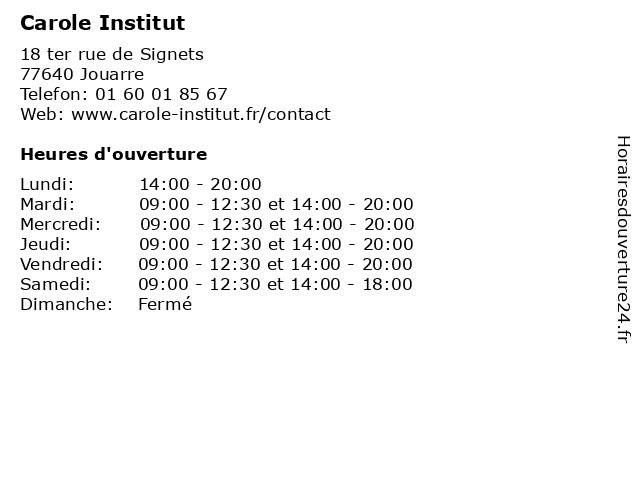 Carole Institut

18 ter rue de Signets
77640 Jouarre
Telefon: 01 60 01 85 67
Web: www.carole-institut.fr/contact

Heures d'ouverture

Lundi: 14:00 - 20:00
Mardi: 09:00 - 12:30 et 14:00 - 20:00
Mercredi: 09:00 - 12:30 et 14:00 - 20:00
Jeudi: 09:00 - 12:30 et 14:00 - 20:00
Vendredi: 09:00 - 12:30 et 14:00 - 20:00
Samedi: 09:00 - 12:30 et 14:00 - 18:00
Dimanche: Fermé

Horairesdouverture24.fr